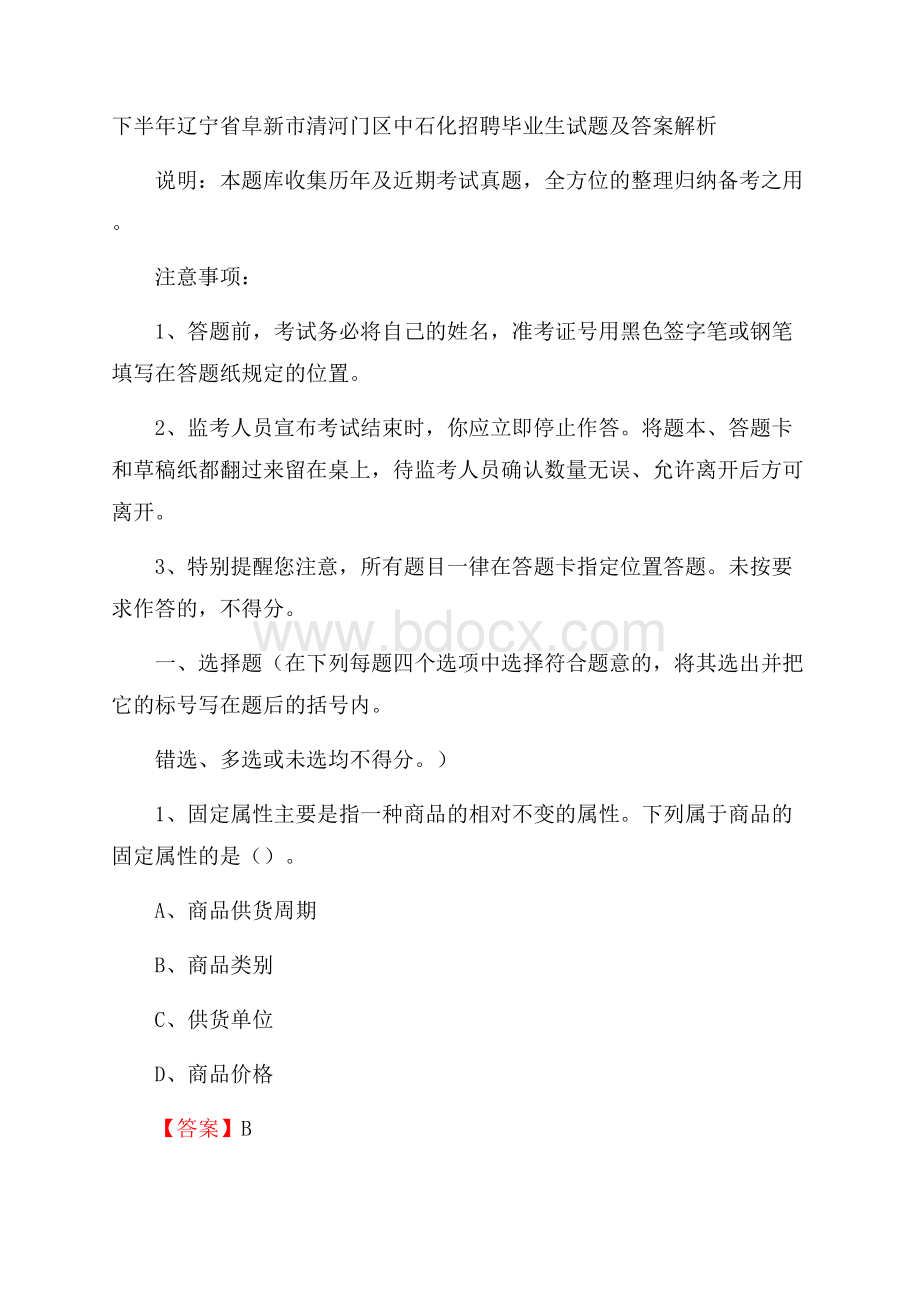 下半年辽宁省阜新市清河门区中石化招聘毕业生试题及答案解析

说明：本题库收集历年及近期考试真题，全方位的整理归纳备考之用。

注意事项：

1、答题前，考试务必将自己的姓名，准考证号用黑色签字笔或钢笔填写在答题纸规定的位置。

2、监考人员宣布考试结束时，你应立即停止作答。将题本、答题卡和草稿纸都翻过来留在桌上，待监考人员确认数量无误、允许离开后方可离开。

3、特别提醒您注意，所有题目一律在答题卡指定位置答题。未按要求作答的，不得分。

www.bdocx.com

一、选择题（在下列每题四个选项中选择符合题意的，将其选出并把它的标号写在题后的括号内。

错选、多选或未选均不得分。）

1、固定属性主要是指一种商品的相对不变的属性。下列属于商品的固定属性的是（）。

A、商品供货周期

B、商品类别

C、供货单位

D、商品价格

【答案】B